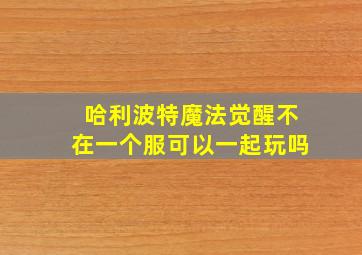 哈利波特魔法觉醒不在一个服可以一起玩吗